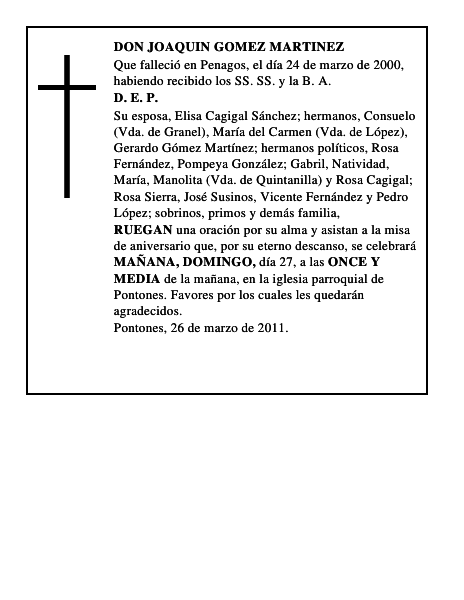 DON JOAQUIN GOMEZ MARTINEZ
Que falleció en Penagos, el día 24 de marzo de 2000, habiendo recibido los SS. SS. y la B. A.
D. E. P.
Su esposa, Elisa Cagigal Sánchez; hermanos, Consuelo (Vda. de Granel), María del Carmen (Vda. de López), Gerardo Gómez Martínez; hermanos políticos, Rosa Fernández, Pompeya González; Gabril, Natividad, María, Manolita (Vda. de Quintanilla) y Rosa Cagigal; Rosa Sierra, José Susinos, Vicente Fernández y Pedro López; sobrinos, primos y demás familia,
RUEGAN una oración por su alma y asistan a la misa de aniversario que, por su eterno descanso, se celebrará MAÑANA, DOMINGO, día 27, a las ONCE Y MEDIA de la mañana, en la iglesia parroquial de Pontones. Favores por los cuales les quedarán agradecidos.
Pontones, 26 de marzo de 2011.